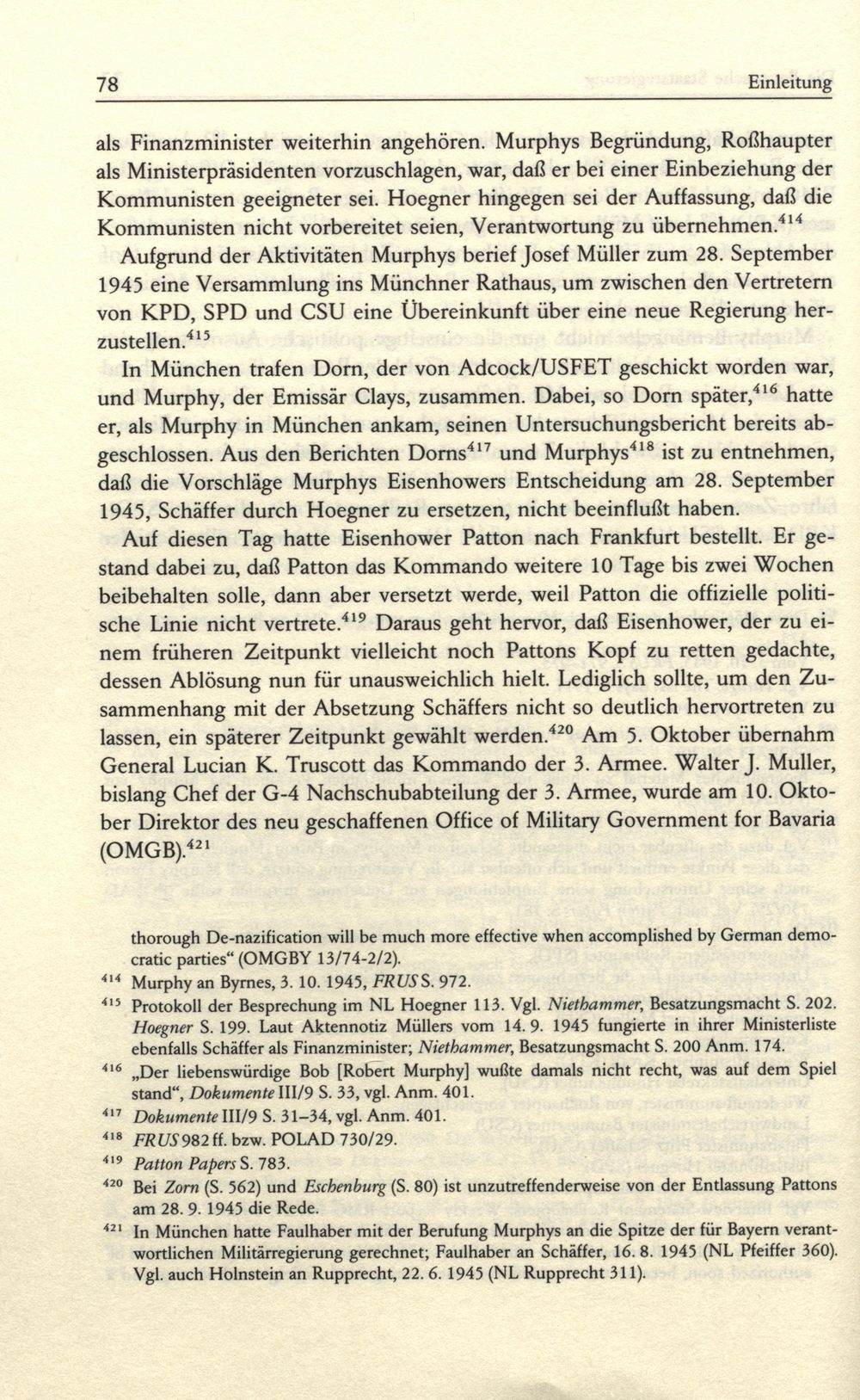 78 Einleitung

als Finanzminister weiterhin angehören. Murphys Begründung, Roßhaupter als Ministerpräsidenten vorzuschlagen, war, daß er bei einer Einbeziehung der Kommunisten geeigneter sei. Hoegner hingegen sei der Auffassung, daß die Kommunisten nicht vorbereitet seien, Verantwortung zu übernehmen.$^{414}$

Aufgrund der Aktivitäten Murphys berief Josef Müller zum 28. September 1945 eine Versammlung ins Münchner Rathaus, um zwischen den Vertretern von KPD, SPD und CSU eine Übereinkunft über eine neue Regierung herzustellen.$^{415}$

In München trafen Dorn, der von Adcock/USFET geschickt worden war, und Murphy, der Emissär Clays, zusammen. Dabei, so Dorn später,$^{416}$ hatte er, als Murphy in München ankam, seinen Untersuchungsbericht bereits abgeschlossen. Aus den Berichten Dorns$^{417}$ und Murphys$^{418}$ ist zu entnehmen, daß die Vorschläge Murphys Eisenhowers Entscheidung am 28. September 1945, Schäffer durch Hoegner zu ersetzen, nicht beeinflußt haben.

Auf diesen Tag hatte Eisenhower Patton nach Frankfurt bestellt. Er gestand dabei zu, daß Patton das Kommando weitere 10 Tage bis zwei Wochen beibehalten solle, dann aber versetzt werde, weil Patton die offizielle politische Linie nicht vertrete.$^{419}$ Daraus geht hervor, daß Eisenhower, der zu einem früheren Zeitpunkt vielleicht noch Pattons Kopf zu retten gedachte, dessen Ablösung nun für unausweichlich hielt. Lediglich sollte, um den Zusammenhang mit der Absetzung Schäffers nicht so deutlich hervortreten zu lassen, ein späterer Zeitpunkt gewählt werden.$^{420}$ Am 5. Oktober übernahm General Lucian K. Truscott das Kommando der 3. Armee. Walter J. Muller, bislang Chef der G-4 Nachschubabteilung der 3. Armee, wurde am 10. Oktober Direktor des neu geschaffenen Office of Military Government for Bavaria (OMGB).$^{421}$

thorough De-nazification will be much more effective when accomplished by German democratic parties“ (OMGBY 13/74-2/2).

$^{414}$ Murphy an Byrnes, 3. 10. 1945, FRUS S. 972.

$^{415}$ Protokoll der Besprechung im NL Hoegner 113. Vgl. Niethammer, Besatzungsmacht S. 202. Hoegner S. 199. Laut Aktennotiz Müllers vom 14. 9. 1945 fungierte in ihrer Ministerliste ebenfalls Schäffer als Finanzminister; Niethammer, Besatzungsmacht S. 200 Anm. 174.

$^{416}$ „Der liebenswürdige Bob [Robert Murphy] wußte damals nicht recht, was auf dem Spiel stand“, Dokumente III/9 S. 33, vgl. Anm. 401.

$^{417}$ Dokumente III/9 S. 31–34, vgl. Anm. 401.

$^{418}$ FRUS 982 ff. bzw. POLAD 730/29.

$^{419}$ Patton Papers S. 783.

$^{420}$ Bei Zorn (S. 562) und Eschenburg (S. 80) ist unzutreffenderweise von der Entlassung Pattons am 28. 9. 1945 die Rede.

$^{421}$ In München hatte Faulhaber mit der Berufung Murphys an die Spitze der für Bayern verantwortlichen Militärregierung gerechnet; Faulhaber an Schäffer, 16. 8. 1945 (NL Pfeiffer 360). Vgl. auch Holnstein an Rupprecht, 22. 6. 1945 (NL Rupprecht 311).